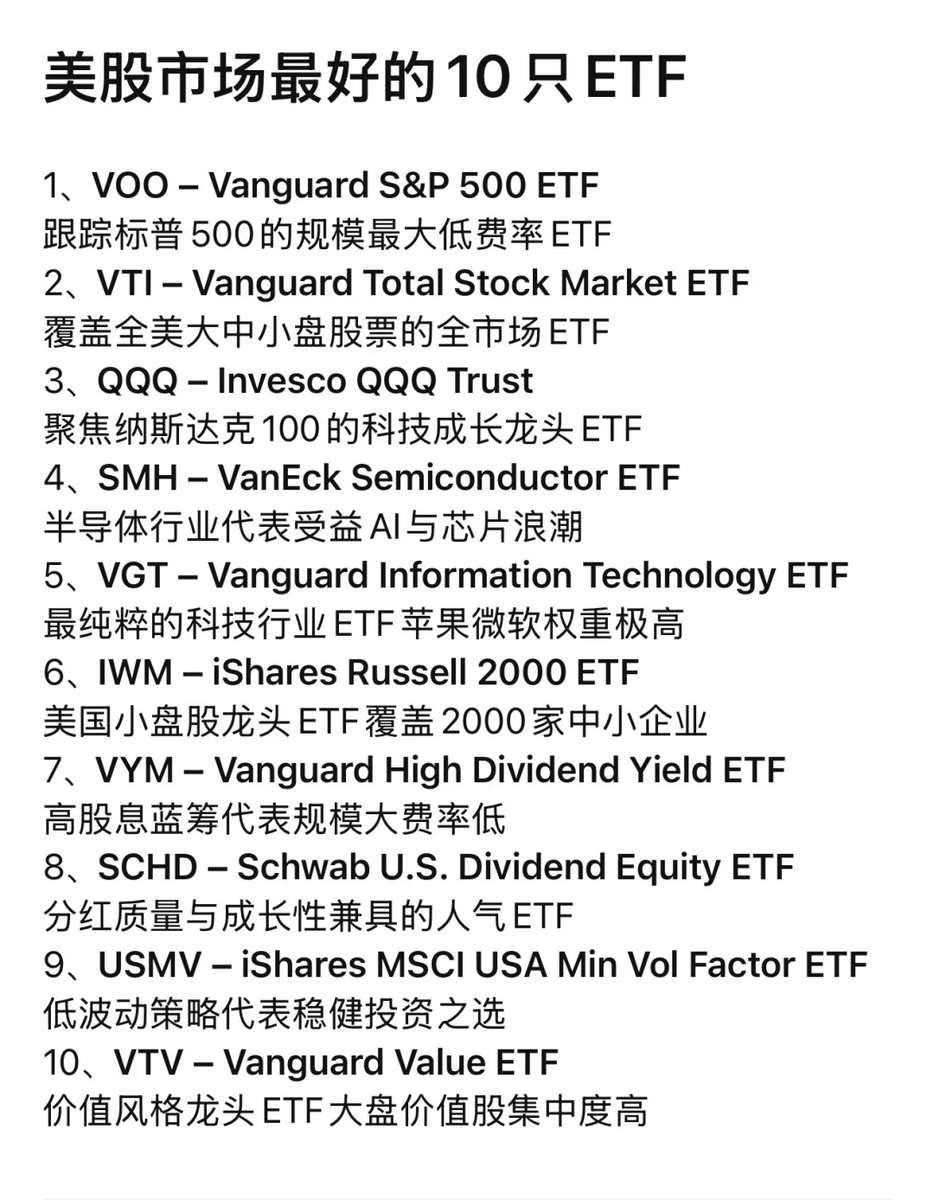 美股市场最好的10只ETF

1、VOO – Vanguard S&P 500 ETF
跟踪标普500的规模最大低费率ETF
2、VTI – Vanguard Total Stock Market ETF
覆盖全美大中小盘股票的全市场ETF
3、QQQ – Invesco QQQ Trust
聚焦纳斯达克100的科技成长龙头ETF
4、SMH – VanEck Semiconductor ETF
半导体行业代表受益AI与芯片浪潮
5、VGT – Vanguard Information Technology ETF
最纯粹的科技行业ETF苹果微软权重极高
6、IWM – iShares Russell 2000 ETF
美国小盘股龙头ETF覆盖2000家中小企业
7、VYM – Vanguard High Dividend Yield ETF
高股息蓝筹代表规模大费率低
8、SCHD – Schwab U.S. Dividend Equity ETF
分红质量与成长性兼具的人气ETF
9、USMV – iShares MSCI USA Min Vol Factor ETF
低波动策略代表稳健投资之选
10、VTV – Vanguard Value ETF
价值风格龙头ETF大盘价值股集中度高